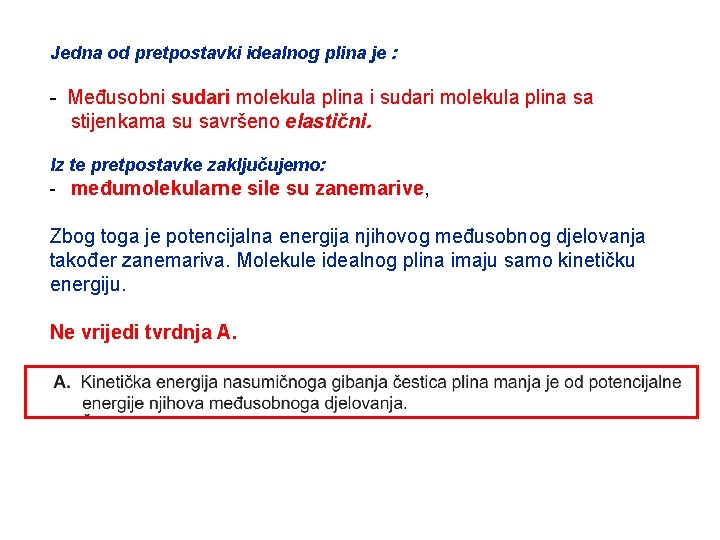 Jedna od pretpostavki idealnog plina je :

- Međusobni sudari molekula plina i sudari molekula plina sa stijenkama su savršeno elastični.

Iz te pretpostavke zaključujemo:
- međumolekularne sile su zanemarive,

Zbog toga je potencijalna energija njihovog međusobnog djelovanja također zanemariva. Molekule idealnog plina imaju samo kinetičku energiju.

Ne vrijedi tvrdnja A.

A. Kinetička energija nasumičnoga gibanja čestica plina manja je od potencijalne energije njihova međusobnoga djelovanja.